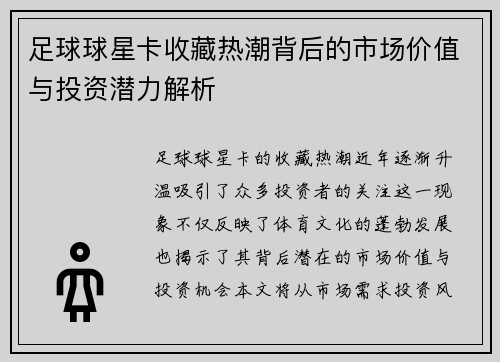 足球球星卡收藏热潮背后的市场价值与投资潜力解析

足球球星卡的收藏热潮近年逐渐升温吸引了众多投资者的关注这一现象不仅反映了体育文化的蓬勃发展也揭示了其背后潜在的市场价值与投资机会本文将从市场需求投资风